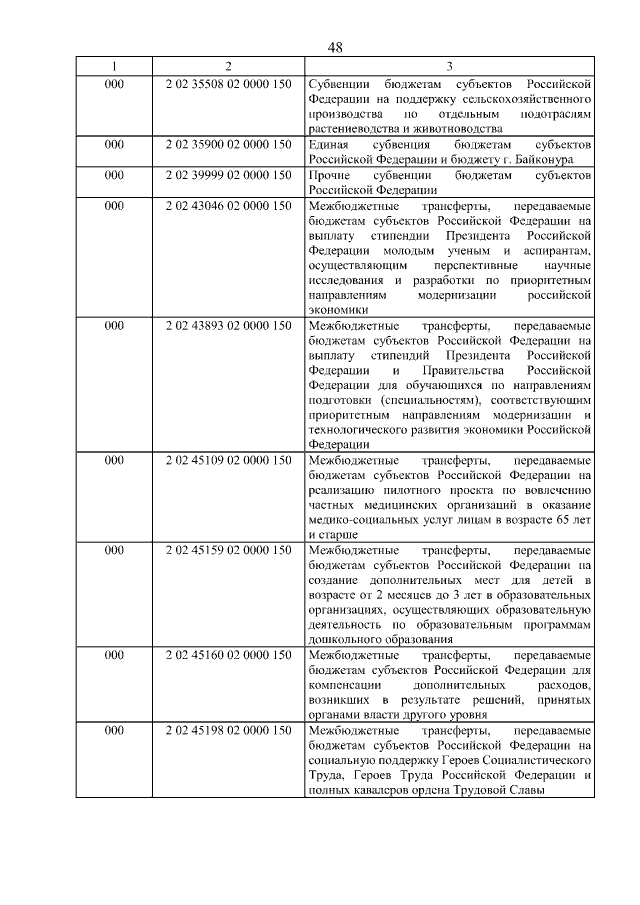 48

| 1 | 2 | 3 |
|---|---|---|
| 000 | 2 02 35508 02 0000 150 | Субвенции бюджетам субъектов Российской Федерации на поддержку сельскохозяйственного производства по отдельным подотраслям растениеводства и животноводства |
| 000 | 2 02 35900 02 0000 150 | Единая субвенция бюджетам субъектов Российской Федерации и бюджету г. Байконура |
| 000 | 2 02 39999 02 0000 150 | Прочие субвенции бюджетам субъектов Российской Федерации |
| 000 | 2 02 43046 02 0000 150 | Межбюджетные трансферты, передаваемые бюджетам субъектов Российской Федерации на выплату стипендии Президента Российской Федерации молодым ученым и аспирантам, осуществляющим перспективные научные исследования и разработки по приоритетным направлениям модернизации российской экономики |
| 000 | 2 02 43893 02 0000 150 | Межбюджетные трансферты, передаваемые бюджетам субъектов Российской Федерации на выплату стипендий Президента Российской Федерации и Правительства Российской Федерации для обучающихся по направлениям подготовки (специальностям), соответствующим приоритетным направлениям модернизации и технологического развития экономики Российской Федерации |
| 000 | 2 02 45109 02 0000 150 | Межбюджетные трансферты, передаваемые бюджетам субъектов Российской Федерации на реализацию пилотного проекта по вовлечению частных медицинских организаций в оказание медико-социальных услуг лицам в возрасте 65 лет и старше |
| 000 | 2 02 45159 02 0000 150 | Межбюджетные трансферты, передаваемые бюджетам субъектов Российской Федерации на создание дополнительных мест для детей в возрасте от 2 месяцев до 3 лет в образовательных организациях, осуществляющих образовательную деятельность по образовательным программам дошкольного образования |
| 000 | 2 02 45160 02 0000 150 | Межбюджетные трансферты, передаваемые бюджетам субъектов Российской Федерации для компенсации дополнительных расходов, возникших в результате решений, принятых органами власти другого уровня |
| 000 | 2 02 45198 02 0000 150 | Межбюджетные трансферты, передаваемые бюджетам субъектов Российской Федерации на социальную поддержку Героев Социалистического Труда, Героев Труда Российской Федерации и полных кавалеров ордена Трудовой Славы |